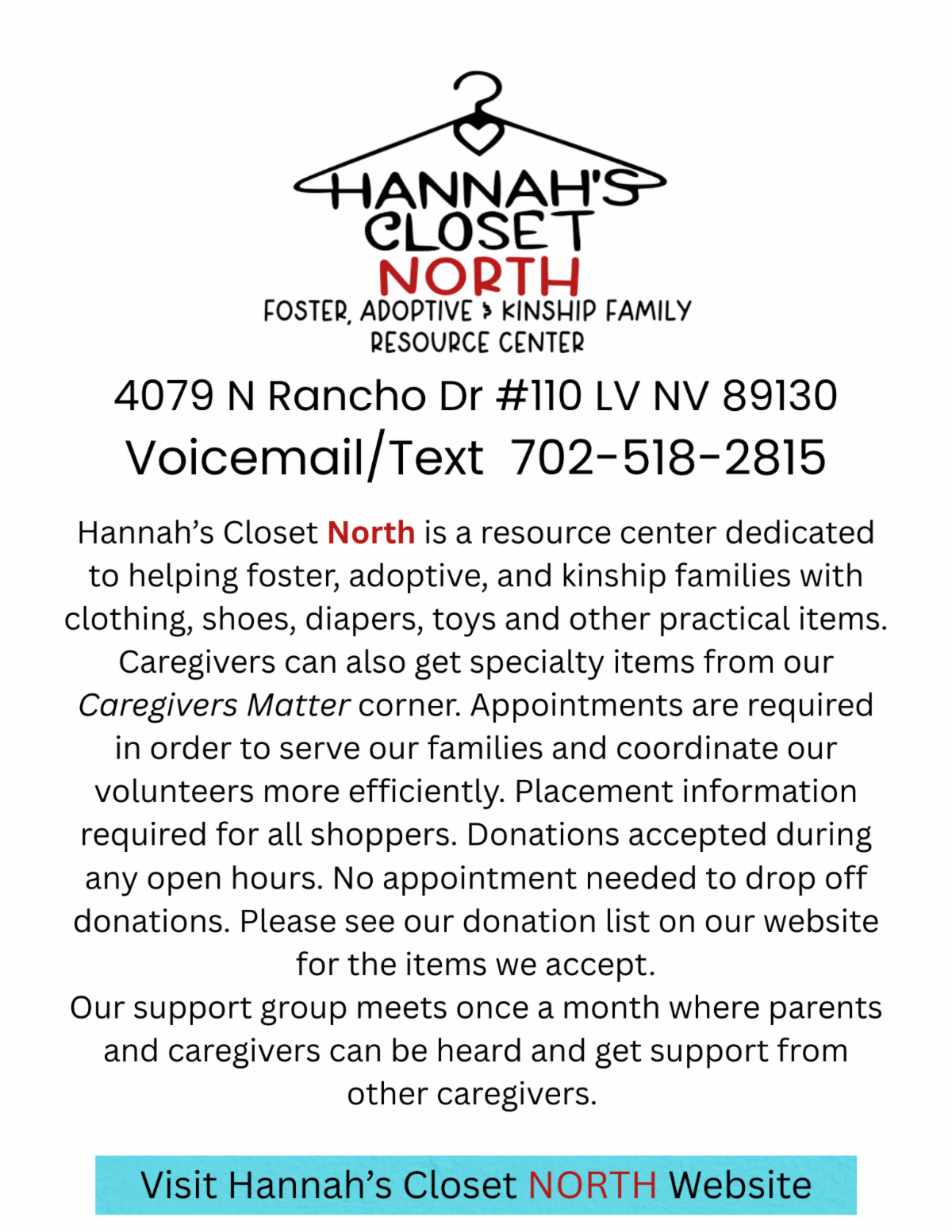 HANNAH'S
CLOSET
NORTH
FOSTER, ADOPTIVE & KINSHIP FAMILY
RESOURCE CENTER

4079 N Rancho Dr #110 LV NV 89130
Voicemail/Text 702-518-2815

Hannah's Closet North is a resource center dedicated to helping foster, adoptive, and kinship families with clothing, shoes, diapers, toys and other practical items. Caregivers can also get specialty items from our Caregivers Matter corner. Appointments are required in order to serve our families and coordinate our volunteers more efficiently. Placement information required for all shoppers. Donations accepted during any open hours. No appointment needed to drop off donations. Please see our donation list on our website for the items we accept.
Our support group meets once a month where parents and caregivers can be heard and get support from other caregivers.

Visit Hannah's Closet NORTH Website